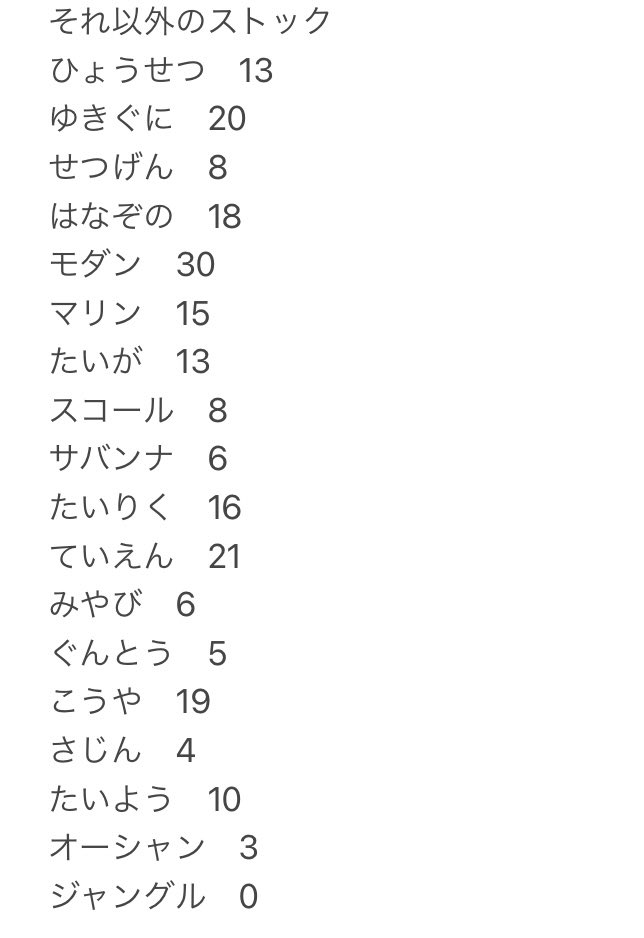 それ以外のストック
ひょうせつ　13
ゆきぐに　20
せつげん　8
はなぞの　18
モダン　30
マリン　15
たいが　13
スコール　8
サバンナ　6
たいりく　16
ていえん　21
みやび　6
ぐんとう　5
こうや　19
さじん　4
たいよう　10
オーシャン　3
ジャングル　0